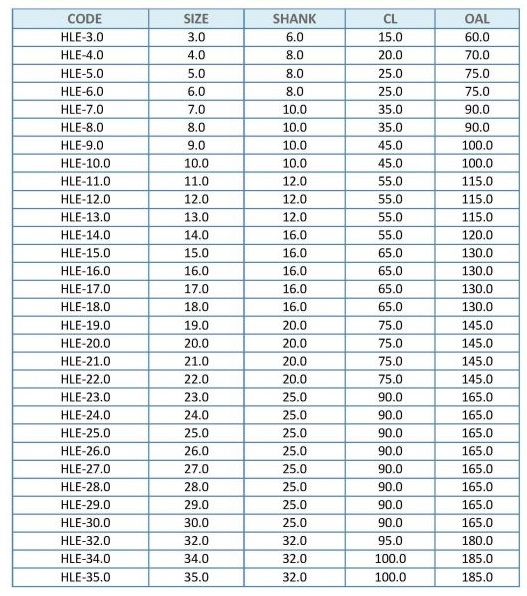 | CODE | SIZE | SHANK | CL | OAL |
|---|---|---|---|---|
| HLE-3.0 | 3.0 | 6.0 | 15.0 | 60.0 |
| HLE-4.0 | 4.0 | 8.0 | 20.0 | 70.0 |
| HLE-5.0 | 5.0 | 8.0 | 25.0 | 75.0 |
| HLE-6.0 | 6.0 | 8.0 | 25.0 | 75.0 |
| HLE-7.0 | 7.0 | 10.0 | 35.0 | 90.0 |
| HLE-8.0 | 8.0 | 10.0 | 35.0 | 90.0 |
| HLE-9.0 | 9.0 | 10.0 | 45.0 | 100.0 |
| HLE-10.0 | 10.0 | 10.0 | 45.0 | 100.0 |
| HLE-11.0 | 11.0 | 12.0 | 55.0 | 115.0 |
| HLE-12.0 | 12.0 | 12.0 | 55.0 | 115.0 |
| HLE-13.0 | 13.0 | 12.0 | 55.0 | 115.0 |
| HLE-14.0 | 14.0 | 16.0 | 55.0 | 120.0 |
| HLE-15.0 | 15.0 | 16.0 | 65.0 | 130.0 |
| HLE-16.0 | 16.0 | 16.0 | 65.0 | 130.0 |
| HLE-17.0 | 17.0 | 16.0 | 65.0 | 130.0 |
| HLE-18.0 | 18.0 | 16.0 | 65.0 | 130.0 |
| HLE-19.0 | 19.0 | 20.0 | 75.0 | 145.0 |
| HLE-20.0 | 20.0 | 20.0 | 75.0 | 145.0 |
| HLE-21.0 | 21.0 | 20.0 | 75.0 | 145.0 |
| HLE-22.0 | 22.0 | 20.0 | 75.0 | 145.0 |
| HLE-23.0 | 23.0 | 25.0 | 90.0 | 165.0 |
| HLE-24.0 | 24.0 | 25.0 | 90.0 | 165.0 |
| HLE-25.0 | 25.0 | 25.0 | 90.0 | 165.0 |
| HLE-26.0 | 26.0 | 25.0 | 90.0 | 165.0 |
| HLE-27.0 | 27.0 | 25.0 | 90.0 | 165.0 |
| HLE-28.0 | 28.0 | 25.0 | 90.0 | 165.0 |
| HLE-29.0 | 29.0 | 25.0 | 90.0 | 165.0 |
| HLE-30.0 | 30.0 | 25.0 | 90.0 | 165.0 |
| HLE-32.0 | 32.0 | 32.0 | 95.0 | 180.0 |
| HLE-34.0 | 34.0 | 32.0 | 100.0 | 185.0 |
| HLE-35.0 | 35.0 | 32.0 | 100.0 | 185.0 |